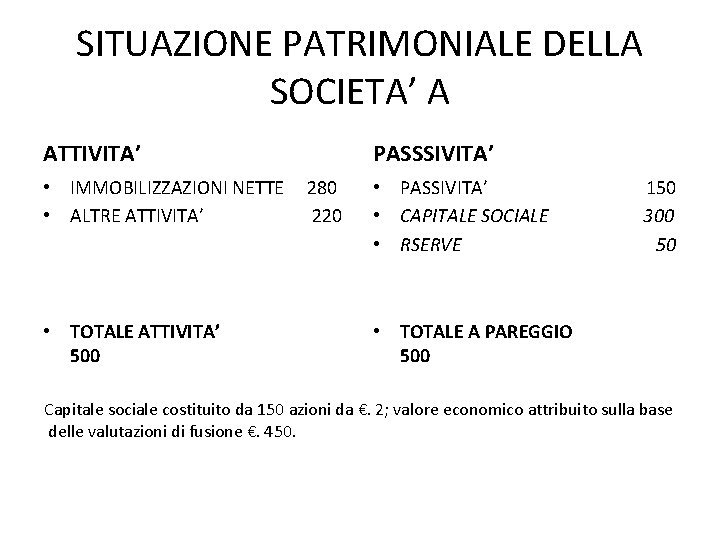 SITUAZIONE PATRIMONIALE DELLA SOCIETA' A

ATTIVITA'

• IMMOBILIZZAZIONI NETTE 280
• ALTRE ATTIVITA' 220

• TOTALE ATTIVITA' 500

PASSSIVITA'

• PASSIVITA' 150
• CAPITALE SOCIALE 300
• RSERVE 50

• TOTALE A PAREGGIO 500

Capitale sociale costituito da 150 azioni da €. 2; valore economico attribuito sulla base delle valutazioni di fusione €. 450.